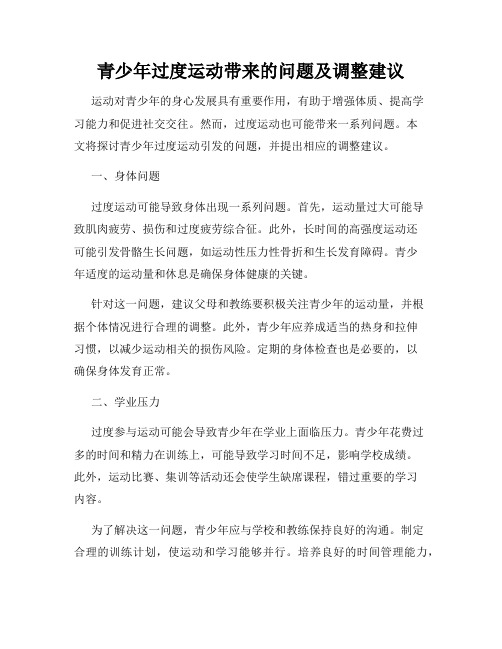 青少年过度运动带来的问题及调整建议

运动对青少年的身心发展具有重要作用，有助于增强体质、提高学习能力和促进社交交往。然而，过度运动也可能带来一系列问题。本文将探讨青少年过度运动引发的问题，并提出相应的调整建议。

一、身体问题

过度运动可能导致身体出现一系列问题。首先，运动量过大可能导致肌肉疲劳、损伤和过度疲劳综合征。此外，长时间的高强度运动还可能引发骨骼生长问题，如运动性压力性骨折和生长发育障碍。青少年适度的运动量和休息是确保身体健康的关键。

针对这一问题，建议父母和教练要积极关注青少年的运动量，并根据个体情况进行合理的调整。此外，青少年应养成适当的热身和拉伸习惯，以减少运动相关的损伤风险。定期的身体检查也是必要的，以确保身体发育正常。

二、学业压力

过度参与运动可能会导致青少年在学业上面临压力。青少年花费过多的时间和精力在训练上，可能导致学习时间不足，影响学校成绩。此外，运动比赛、集训等活动还会使学生缺席课程，错过重要的学习内容。

为了解决这一问题，青少年应与学校和教练保持良好的沟通。制定合理的训练计划，使运动和学习能够并行。培养良好的时间管理能力，